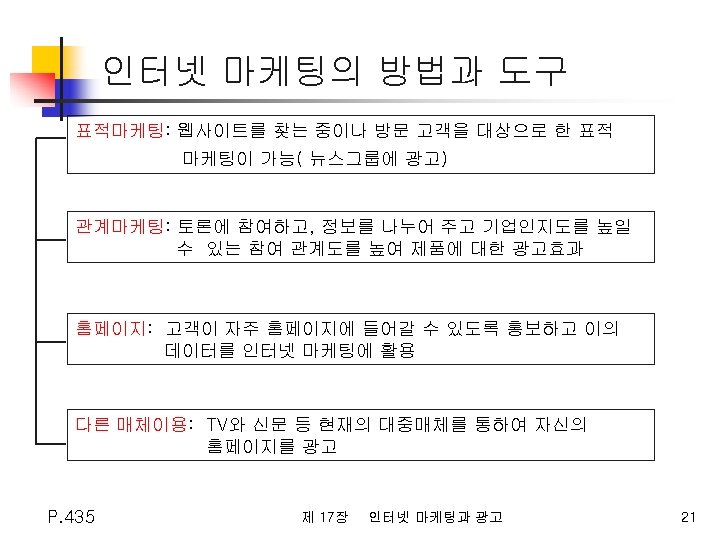 인터넷 마케팅의 방법과 도구

표적마케팅: 웹사이트를 찾는 중이나 방문 고객을 대상으로 한 표적 마케팅이 가능( 뉴스그룹에 광고)

관계마케팅: 토론에 참여하고, 정보를 나누어 주고 기업인지도를 높일 수 있는 참여 관계도를 높여 제품에 대한 광고효과

홈페이지: 고객이 자주 홈페이지에 들어갈 수 있도록 홍보하고 이의 데이터를 인터넷 마케팅에 활용

다른 매체이용: TV와 신문 등 현재의 대중매체를 통하여 자신의 홈페이지를 광고

P.435

제 17장 인터넷 마케팅과 광고

21